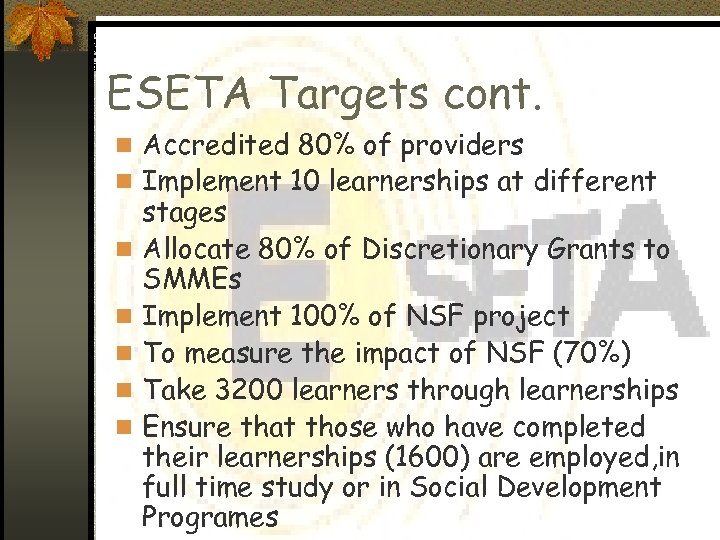 ESETA Targets cont.

• Accredited 80% of providers
• Implement 10 learnerships at different stages
• Allocate 80% of Discretionary Grants to SMMEs
• Implement 100% of NSF project
• To measure the impact of NSF (70%)
• Take 3200 learners through learnerships
• Ensure that those who have completed their learnerships (1600) are employed,in full time study or in Social Development Programes

ESETA